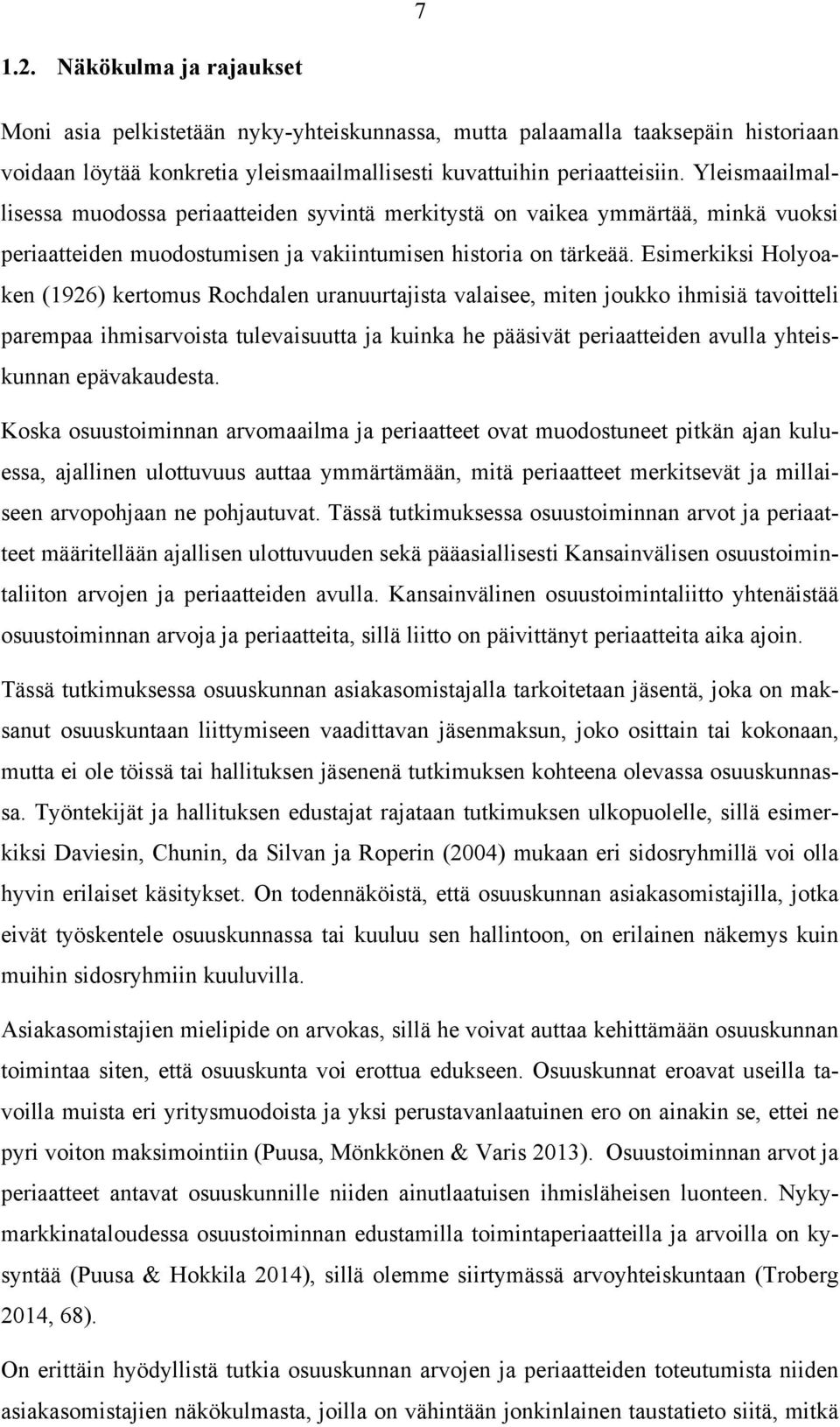 7

1.2. Näkökulma ja rajaukset

Moni asia pelkistetään nyky-yhteiskunnassa, mutta palaamalla taaksepäin historiaan voidaan löytää konkretia yleismaailmallisesti kuvattuihin periaatteisiin. Yleismaailmallisessa muodossa periaatteiden syvintä merkitystä on vaikea ymmärtää, minkä vuoksi periaatteiden muodostumisen ja vakiintumisen historia on tärkeää. Esimerkiksi Holyoaken (1926) kertomus Rochdalen uranuurtajista valaisee, miten joukko ihmisiä tavoitteli parempaa ihmisarvoista tulevaisuutta ja kuinka he pääsivät periaatteiden avulla yhteiskunnan epävakaudesta.

Koska osuustoiminnan arvomaailma ja periaatteet ovat muodostuneet pitkän ajan kuluessa, ajallinen ulottuvuus auttaa ymmärtämään, mitä periaatteet merkitsevät ja millaiseen arvopohjaan ne pohjautuvat. Tässä tutkimuksessa osuustoiminnan arvot ja periaatteet määritellään ajallisen ulottuvuuden sekä pääasiallisesti Kansainvälisen osuustoimintaliiton arvojen ja periaatteiden avulla. Kansainvälinen osuustoimintaliitto yhtenäistää osuustoiminnan arvoja ja periaatteita, sillä liitto on päivittänyt periaatteita aika ajoin.

Tässä tutkimuksessa osuuskunnan asiakasomistajalla tarkoitetaan jäsentä, joka on maksanut osuuskuntaan liittymiseen vaadittavan jäsenmaksun, joko osittain tai kokonaan, mutta ei ole töissä tai hallituksen jäsenenä tutkimuksen kohteena olevassa osuuskunnassa. Työntekijät ja hallituksen edustajat rajataan tutkimuksen ulkopuolelle, sillä esimerkiksi Daviesin, Chunin, da Silvan ja Roperin (2004) mukaan eri sidosryhmillä voi olla hyvin erilaiset käsitykset. On todennäköistä, että osuuskunnan asiakasomistajilla, jotka eivät työskentele osuuskunnassa tai kuuluu sen hallintoon, on erilainen näkemys kuin muihin sidosryhmiin kuuluvilla.

Asiakasomistajien mielipide on arvokas, sillä he voivat auttaa kehittämään osuuskunnan toimintaa siten, että osuuskunta voi erottua edukseen. Osuuskunnat eroavat useilla tavoilla muista eri yritysmuodoista ja yksi perustavanlaatuinen ero on ainakin se, ettei ne pyri voiton maksimointiin (Puusa, Mönkkönen & Varis 2013). Osuustoiminnan arvot ja periaatteet antavat osuuskunnille niiden ainutlaatuisen ihmisläheisen luonteen. Nykymarkkinataloudessa osuustoiminnan edustamilla toimintaperiaatteilla ja arvoilla on kysyntää (Puusa & Hokkila 2014), sillä olemme siirtymässä arvoyhteiskuntaan (Troberg 2014, 68).

On erittäin hyödyllistä tutkia osuuskunnan arvojen ja periaatteiden toteutumista niiden asiakasomistajien näkökulmasta, joilla on vähintään jonkinlainen taustatieto siitä, mitkä